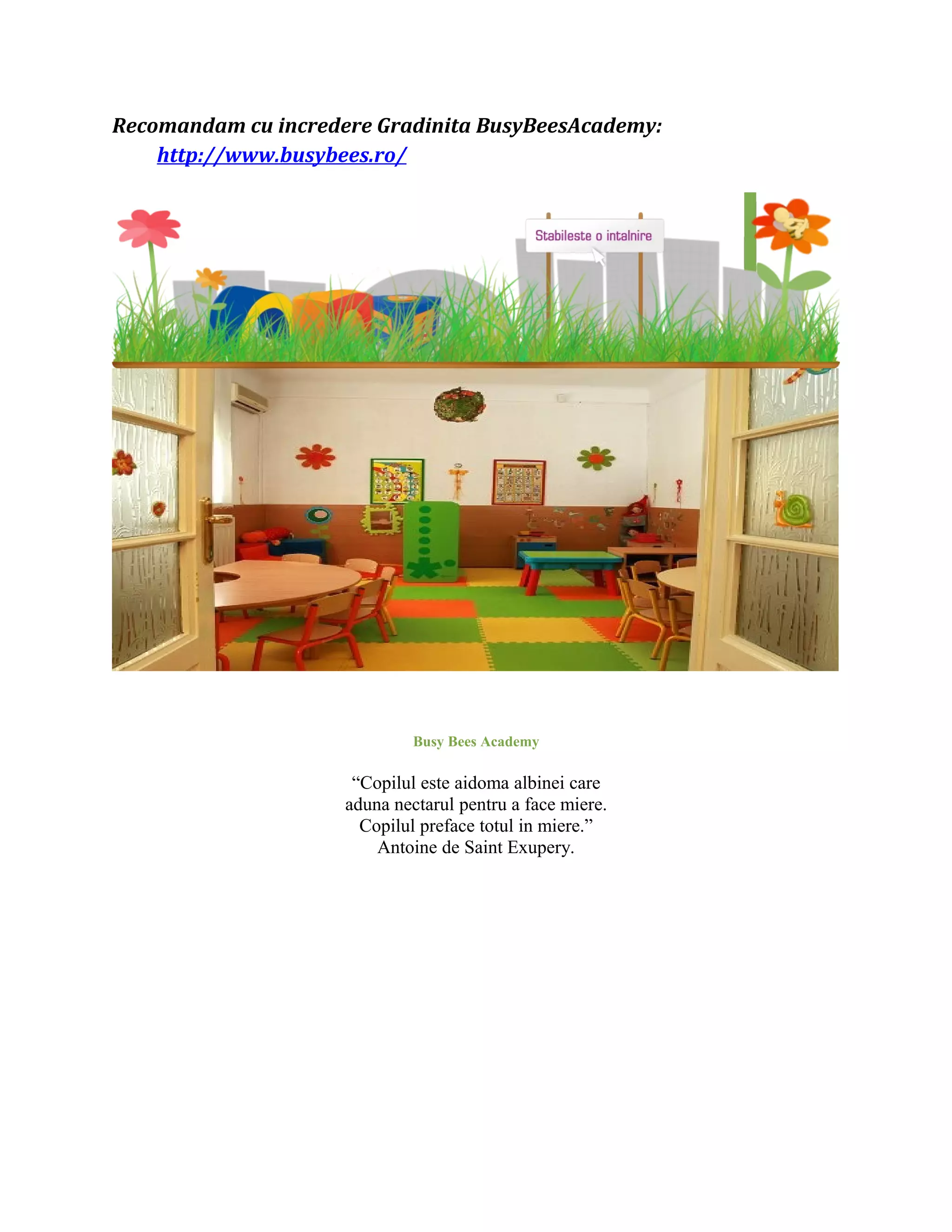 Recomandam cu incredere Gradinita BusyBeesAcademy: http://www.busybees.ro/

Stabileste o intalnire

Busy Bees Academy

“Copilul este aidoma albinei care aduna nectarul pentru a face miere. Copilul preface totul in miere.”
Antoine de Saint Exupery.